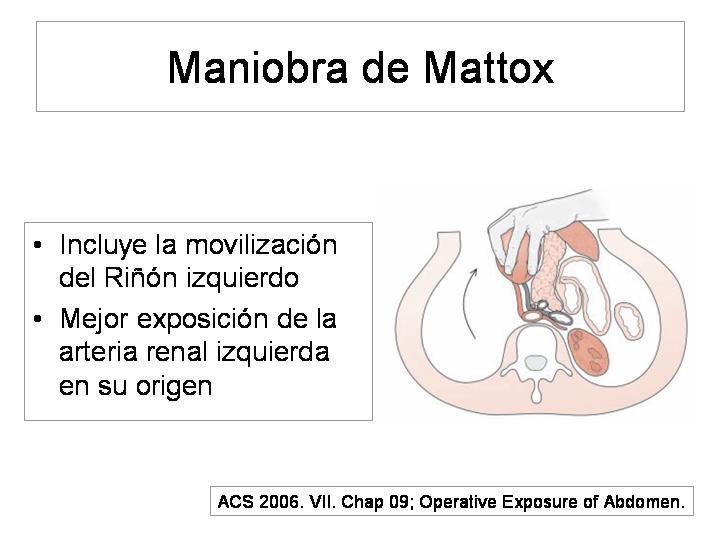 Maniobra de Mattox

• Incluye la movilización del Riñón izquierdo
• Mejor exposición de la arteria renal izquierda en su origen

ACS 2006. VII. Chap 09; Operative Exposure of Abdomen.